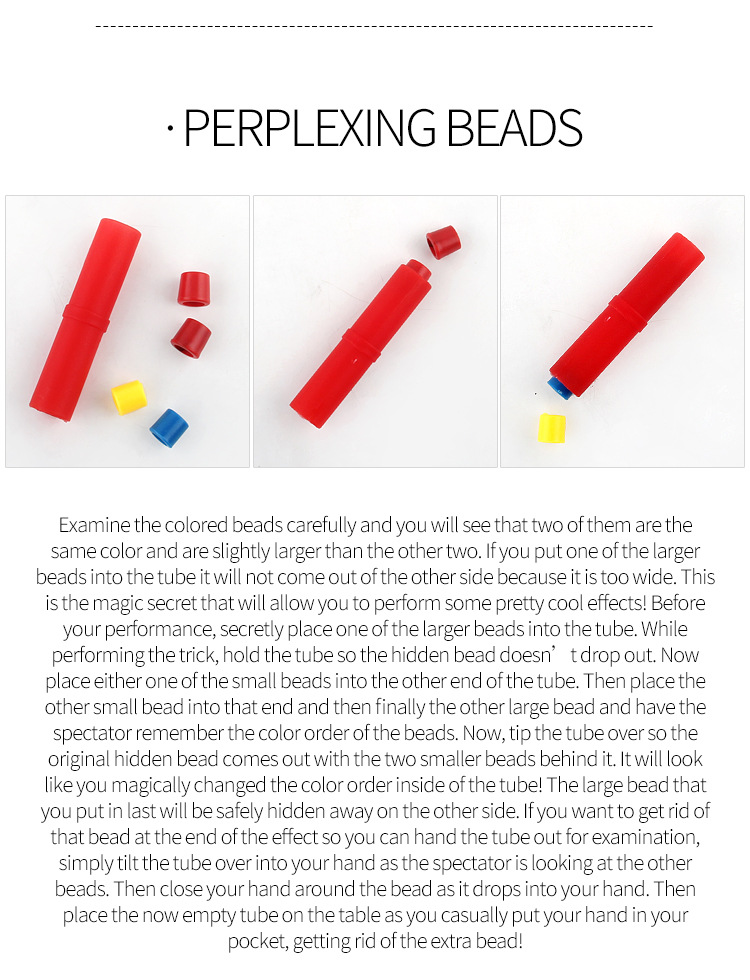 · PERPLEXING BEADS

Examine the colored beads carefully and you will see that two of them are the same color and are slightly larger than the other two. If you put one of the larger beads into the tube it will not come out of the other side because it is too wide. This is the magic secret that will allow you to perform some pretty cool effects! Before your performance, secretly place one of the larger beads into the tube. While performing the trick, hold the tube so the hidden bead doesn’ t drop out. Now place either one of the small beads into the other end of the tube. Then place the other small bead into that end and then finally the other large bead and have the spectator remember the color order of the beads. Now, tip the tube over so the original hidden bead comes out with the two smaller beads behind it. It will look like you magically changed the color order inside of the tube! The large bead that you put in last will be safely hidden away on the other side. If you want to get rid of that bead at the end of the effect so you can hand the tube out for examination, simply tilt the tube over into your hand as the spectator is looking at the other beads. Then close your hand around the bead as it drops into your hand. Then place the now empty tube on the table as you casually put your hand in your pocket, getting rid of the extra bead!